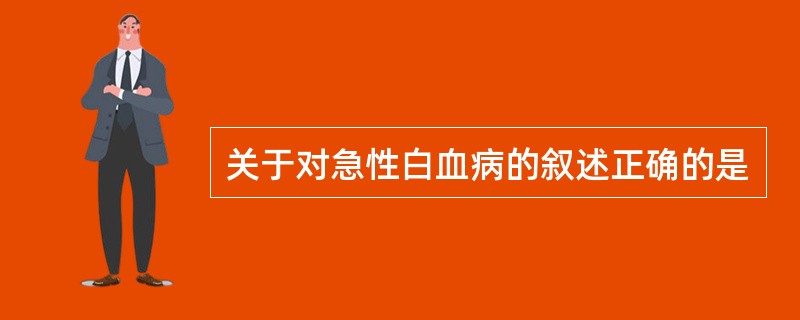 关于对急性白血病的叙述正确的是